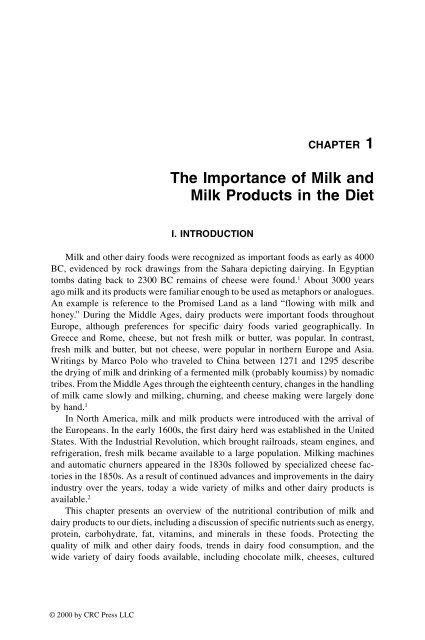 CHAPTER 1

The Importance of Milk and Milk Products in the Diet

I. INTRODUCTION

Milk and other dairy foods were recognized as important foods as early as 4000 BC, evidenced by rock drawings from the Sahara depicting dairying. In Egyptian tombs dating back to 2300 BC remains of cheese were found.$^1$ About 3000 years ago milk and its products were familiar enough to be used as metaphors or analogues. An example is reference to the Promised Land as a land "flowing with milk and honey." During the Middle Ages, dairy products were important foods throughout Europe, although preferences for specific dairy foods varied geographically. In Greece and Rome, cheese, but not fresh milk or butter, was popular. In contrast, fresh milk and butter, but not cheese, were popular in northern Europe and Asia. Writings by Marco Polo who traveled to China between 1271 and 1295 describe the drying of milk and drinking of a fermented milk (probably koumiss) by nomadic tribes. From the Middle Ages through the eighteenth century, changes in the handling of milk came slowly and milking, churning, and cheese making were largely done by hand.$^1$

In North America, milk and milk products were introduced with the arrival of the Europeans. In the early 1600s, the first dairy herd was established in the United States. With the Industrial Revolution, which brought railroads, steam engines, and refrigeration, fresh milk became available to a large population. Milking machines and automatic churners appeared in the 1830s followed by specialized cheese factories in the 1850s. As a result of continued advances and improvements in the dairy industry over the years, today a wide variety of milks and other dairy products is available.$^2$

This chapter presents an overview of the nutritional contribution of milk and dairy products to our diets, including a discussion of specific nutrients such as energy, protein, carbohydrate, fat, vitamins, and minerals in these foods. Protecting the quality of milk and other dairy foods, trends in dairy food consumption, and the wide variety of dairy foods available, including chocolate milk, cheeses, cultured

© 2000 by CRC Press LLC